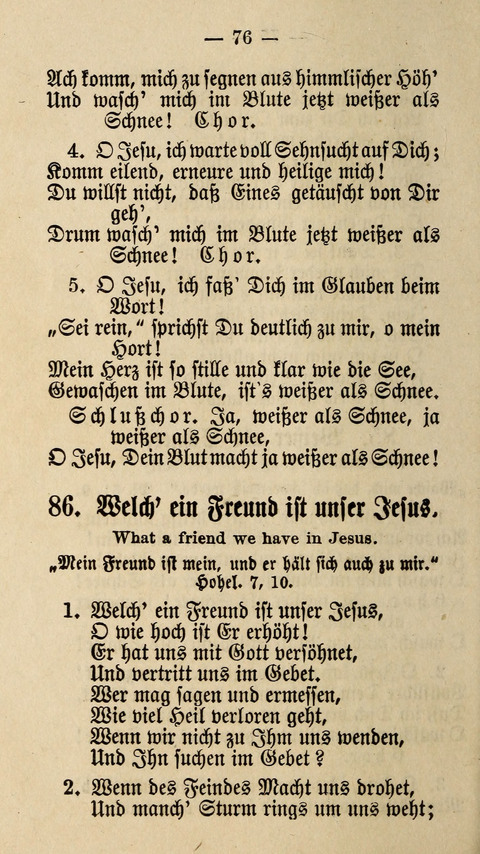 — 76 —

Ach komm, mich zu segnen aus himmlischer Höh'
Und wasch' mich im Blute jetzt weißer als Schnee! Chor.

4. O Jesu, ich warte voll Sehnsucht auf Dich;
Komm eilend, erneure und heilige mich!
Du willst nicht, daß Eines getäuscht von Dir geh',
Drum wasch' mich im Blute jetzt weißer als Schnee! Chor.

5. O Jesu, ich faß' Dich im Glauben beim Wort!
„Sei rein," sprichst Du deutlich zu mir, o mein Hort!
Mein Herz ist so stille und klar wie die See,
Gewaschen im Blute, ist's weißer als Schnee.
Schlußchor. Ja, weißer als Schnee, ja weißer als Schnee,
O Jesu, Dein Blut macht ja weißer als Schnee!

86. Welch' ein Freund ist unser Jesus.

What a friend we have in Jesus.

„Mein Freund ist mein, und er hält sich auch zu mir."
Hohel. 7, 10.

1. Welch' ein Freund ist unser Jesus,
O wie hoch ist Er erhöht!
Er hat uns mit Gott versöhnet,
Und vertritt uns im Gebet.
Wer mag sagen und ermessen,
Wie viel Heil verloren geht,
Wenn wir nicht zu Ihm uns wenden,
Und Ihn suchen im Gebet?

2. Wenn des Feindes Macht uns drohet,
Und manch' Sturm rings um uns weht;